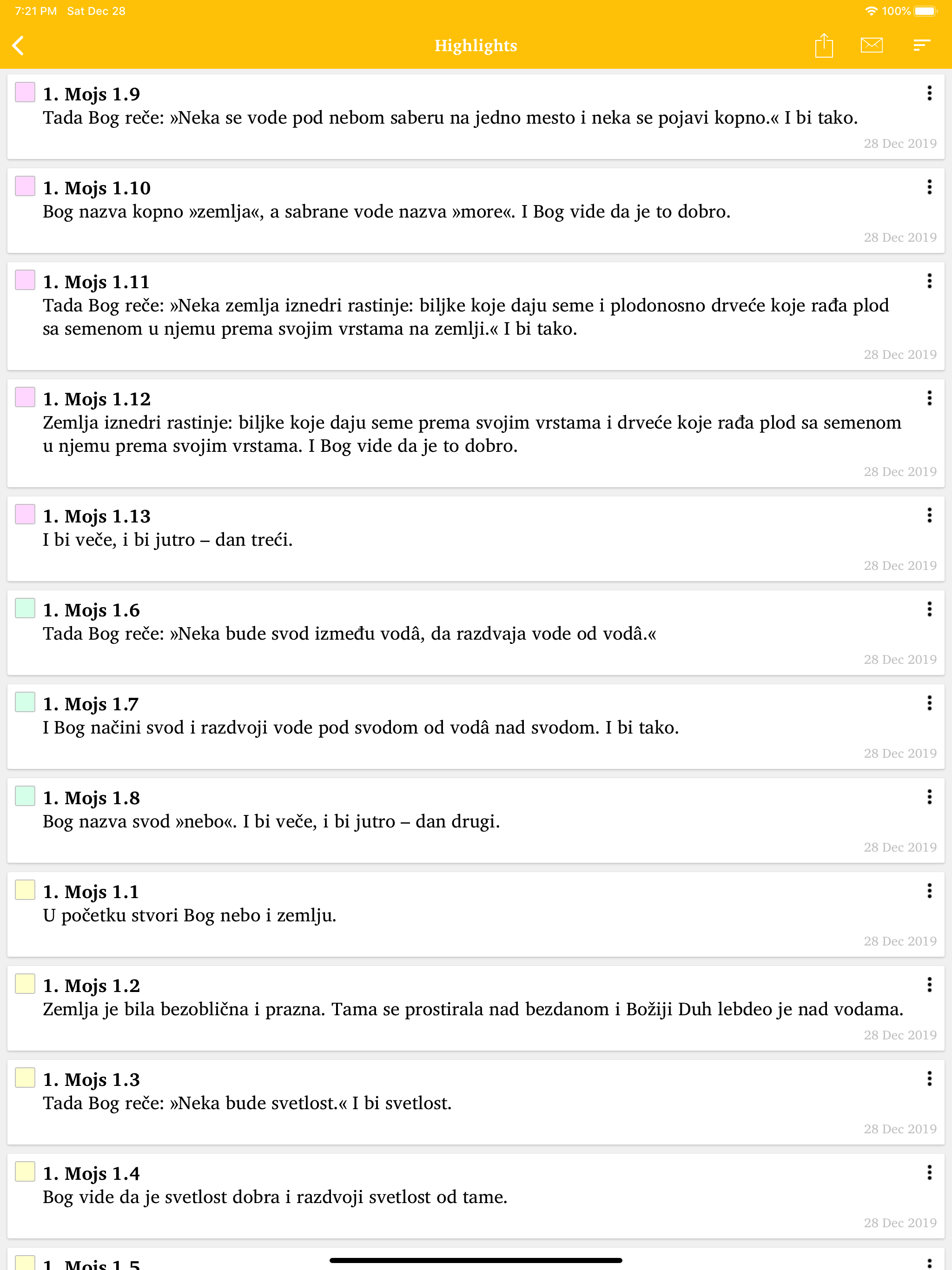 7:21 PM Sat Dec 28
100%

Highlights

1. Mojs 1.9
Tada Bog reče: »Neka se vode pod nebom saberu na jedno mesto i neka se pojavi kopno.« I bi tako.
28 Dec 2019

1. Mojs 1.10
Bog nazva kopno »zemlja«, a sabrane vode nazva »more«. I Bog vide da je to dobro.
28 Dec 2019

1. Mojs 1.11
Tada Bog reče: »Neka zemlja iznedri rastinje: biljke koje daju seme i plodonosno drveće koje rađa plod sa semenom u njemu prema svojim vrstama na zemlji.« I bi tako.
28 Dec 2019

1. Mojs 1.12
Zemlja iznedri rastinje: biljke koje daju seme prema svojim vrstama i drveće koje rađa plod sa semenom u njemu prema svojim vrstama. I Bog vide da je to dobro.
28 Dec 2019

1. Mojs 1.13
I bi veče, i bi jutro – dan treći.
28 Dec 2019

1. Mojs 1.6
Tada Bog reče: »Neka bude svod između vodâ, da razdvaja vode od vodâ.«
28 Dec 2019

1. Mojs 1.7
I Bog načini svod i razdvoji vode pod svodom od vodâ nad svodom. I bi tako.
28 Dec 2019

1. Mojs 1.8
Bog nazva svod »nebo«. I bi veče, i bi jutro – dan drugi.
28 Dec 2019

1. Mojs 1.1
U početku stvori Bog nebo i zemlju.
28 Dec 2019

1. Mojs 1.2
Zemlja je bila bezoblična i prazna. Tama se prostirala nad bezdanom i Božiji Duh lebdeo je nad vodama.
28 Dec 2019

1. Mojs 1.3
Tada Bog reče: »Neka bude svetlost.« I bi svetlost.
28 Dec 2019

1. Mojs 1.4
Bog vide da je svetlost dobra i razdvoji svetlost od tame.
28 Dec 2019

1. Mojs 1.5